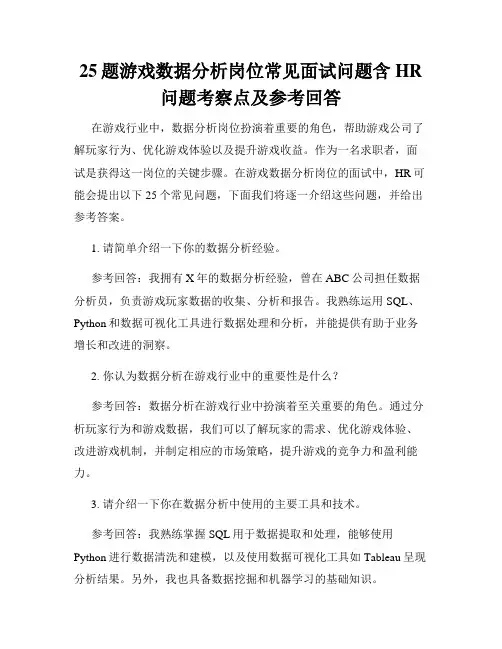 25 题游戏数据分析岗位常见面试问题含 HR 问题考察点及参考回答

在游戏行业中，数据分析岗位扮演着重要的角色，帮助游戏公司了解玩家行为、优化游戏体验以及提升游戏收益。作为一名求职者，面试是获得这一岗位的关键步骤。在游戏数据分析岗位的面试中，HR 可能会提出以下 25 个常见问题，下面我们将逐一介绍这些问题，并给出参考答案。

1. 请简单介绍一下你的数据分析经验。

参考回答：我拥有 X 年的数据分析经验，曾在 ABC 公司担任数据分析员，负责游戏玩家数据的收集、分析和报告。我熟练运用 SQL、Python 和数据可视化工具进行数据处理和分析，并能提供有助于业务增长和改进的洞察。

2. 你认为数据分析在游戏行业中的重要性是什么？

参考回答：数据分析在游戏行业中扮演着至关重要的角色。通过分析玩家行为和游戏数据，我们可以了解玩家的需求、优化游戏体验、改进游戏机制，并制定相应的市场策略，提升游戏的竞争力和盈利能力。

3. 请介绍一下你在数据分析中使用的主要工具和技术。

参考回答：我熟练掌握 SQL 用于数据提取和处理，能够使用 Python 进行数据清洗和建模，以及使用数据可视化工具如 Tableau 呈现分析结果。另外，我也具备数据挖掘和机器学习的基础知识。